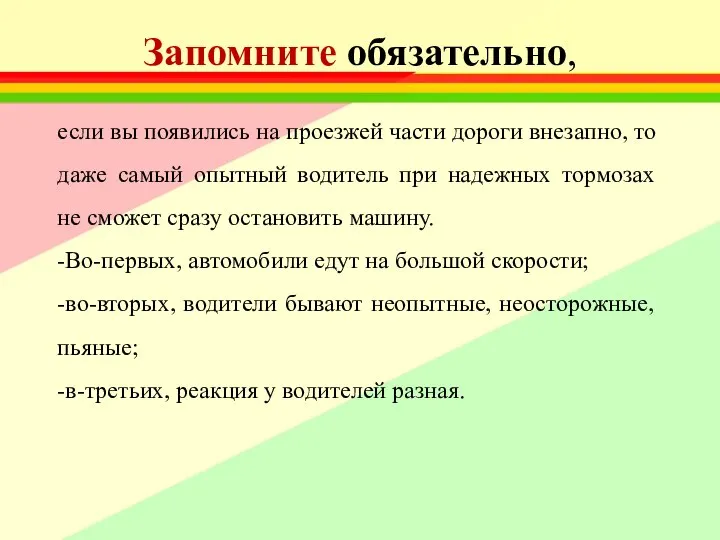 Запомните обязательно,

если вы появились на проезжей части дороги внезапно, то даже самый опытный водитель при надежных тормозах не сможет сразу остановить машину.

-Во-первых, автомобили едут на большой скорости;

-во-вторых, водители бывают неопытные, неосторожные, пьяные;

-в-третьих, реакция у водителей разная.